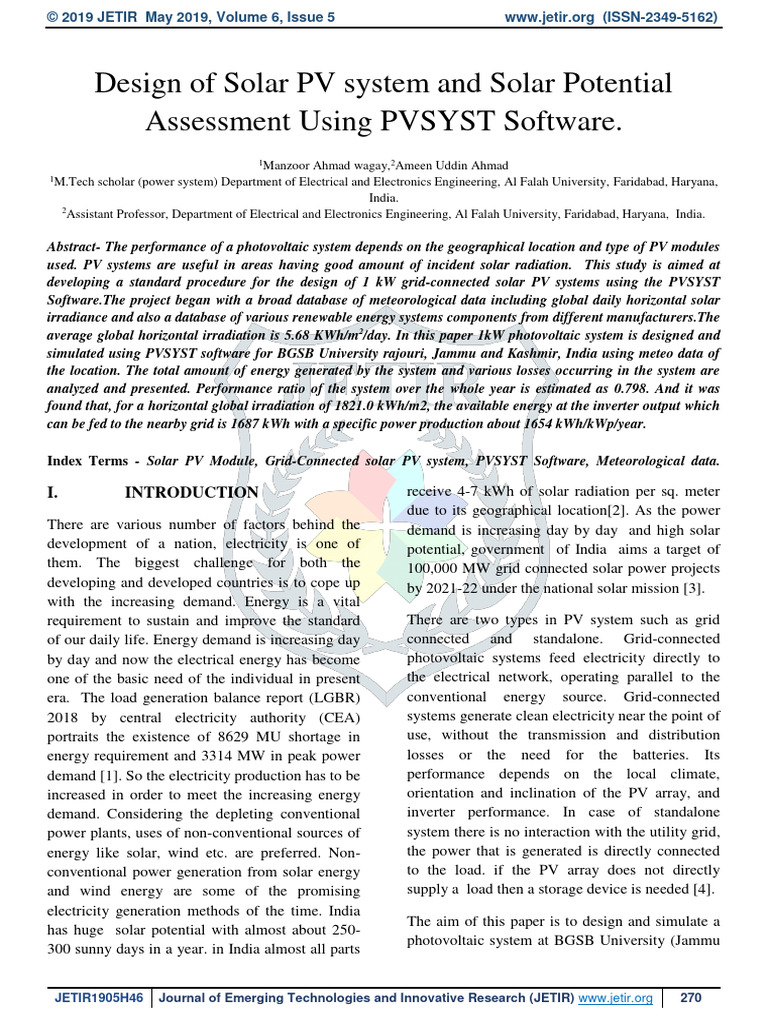 © 2019 JETIR May 2019, Volume 6, Issue 5 www.jetir.org (ISSN-2349-5162)

Design of Solar PV system and Solar Potential Assessment Using PVSYST Software.

$^1$Manzoor Ahmad wagay,$^2$Ameen Uddin Ahmad
$^1$M.Tech scholar (power system) Department of Electrical and Electronics Engineering, Al Falah University, Faridabad, Haryana, India.
$^2$Assistant Professor, Department of Electrical and Electronics Engineering, Al Falah University, Faridabad, Haryana, India.

Abstract- The performance of a photovoltaic system depends on the geographical location and type of PV modules used. PV systems are useful in areas having good amount of incident solar radiation. This study is aimed at developing a standard procedure for the design of 1 kW grid-connected solar PV systems using the PVSYST Software.The project began with a broad database of meteorological data including global daily horizontal solar irradiance and also a database of various renewable energy systems components from different manufacturers.The average global horizontal irradiation is 5.68 KWh/m$^2$/day. In this paper 1kW photovoltaic system is designed and simulated using PVSYST software for BGSB University rajouri, Jammu and Kashmir, India using meteo data of the location. The total amount of energy generated by the system and various losses occurring in the system are analyzed and presented. Performance ratio of the system over the whole year is estimated as 0.798. And it was found that, for a horizontal global irradiation of 1821.0 kWh/m2, the available energy at the inverter output which can be fed to the nearby grid is 1687 kWh with a specific power production about 1654 kWh/kWp/year.

Index Terms - Solar PV Module, Grid-Connected solar PV system, PVSYST Software, Meteorological data.

I. INTRODUCTION

There are various number of factors behind the development of a nation, electricity is one of them. The biggest challenge for both the developing and developed countries is to cope up with the increasing demand. Energy is a vital requirement to sustain and improve the standard of our daily life. Energy demand is increasing day by day and now the electrical energy has become one of the basic need of the individual in present era. The load generation balance report (LGBR) 2018 by central electricity authority (CEA) portraits the existence of 8629 MU shortage in energy requirement and 3314 MW in peak power demand [1]. So the electricity production has to be increased in order to meet the increasing energy demand. Considering the depleting conventional power plants, uses of non-conventional sources of energy like solar, wind etc. are preferred. Non-conventional power generation from solar energy and wind energy are some of the promising electricity generation methods of the time. India has huge solar potential with almost about 250-300 sunny days in a year. in India almost all parts receive 4-7 kWh of solar radiation per sq. meter due to its geographical location[2]. As the power demand is increasing day by day and high solar potential, government of India aims a target of 100,000 MW grid connected solar power projects by 2021-22 under the national solar mission [3].

There are two types in PV system such as grid connected and standalone. Grid-connected photovoltaic systems feed electricity directly to the electrical network, operating parallel to the conventional energy source. Grid-connected systems generate clean electricity near the point of use, without the transmission and distribution losses or the need for the batteries. Its performance depends on the local climate, orientation and inclination of the PV array, and inverter performance. In case of standalone system there is no interaction with the utility grid, the power that is generated is directly connected to the load. if the PV array does not directly supply a load then a storage device is needed [4].

The aim of this paper is to design and simulate a photovoltaic system at BGSB University (Jammu

JETIR1905H46 Journal of Emerging Technologies and Innovative Research (JETIR) www.jetir.org 270